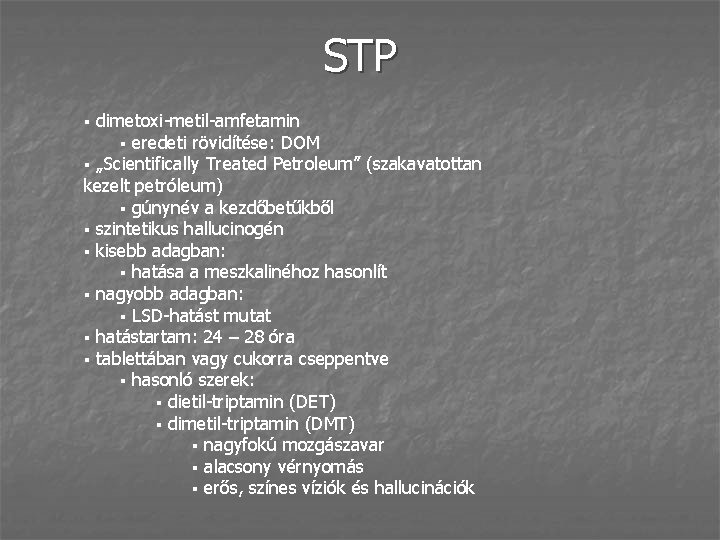 STP

▪ dimetoxi-metil-amfetamin
▪ eredeti rövidítése: DOM
▪ „Scientifically Treated Petroleum” (szakavatottan kezelt petróleum)
▪ gúnynév a kezdőbetűkből
▪ szintetikus hallucinogén
▪ kisebb adagban:
▪ hatása a meszkalinéhoz hasonlít
▪ nagyobb adagban:
▪ LSD-hatást mutat
▪ hatástartam: 24 – 28 óra
▪ tablettában vagy cukorra cseppentve
▪ hasonló szerek:
▪ dietil-triptamin (DET)
▪ dimetil-triptamin (DMT)
▪ nagyfokú mozgászavar
▪ alacsony vérnyomás
▪ erős, színes víziók és hallucinációk